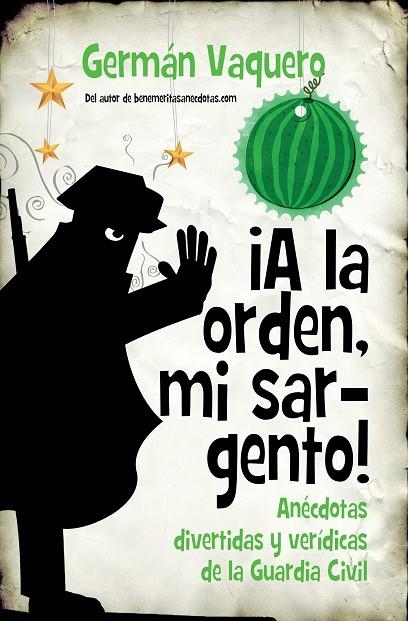 Germán Vaquero

Del autor de benemeritasanecdotas.com

¡A la orden, mi sargento!

Anécdotas divertidas y verídicas de la Guardia Civil